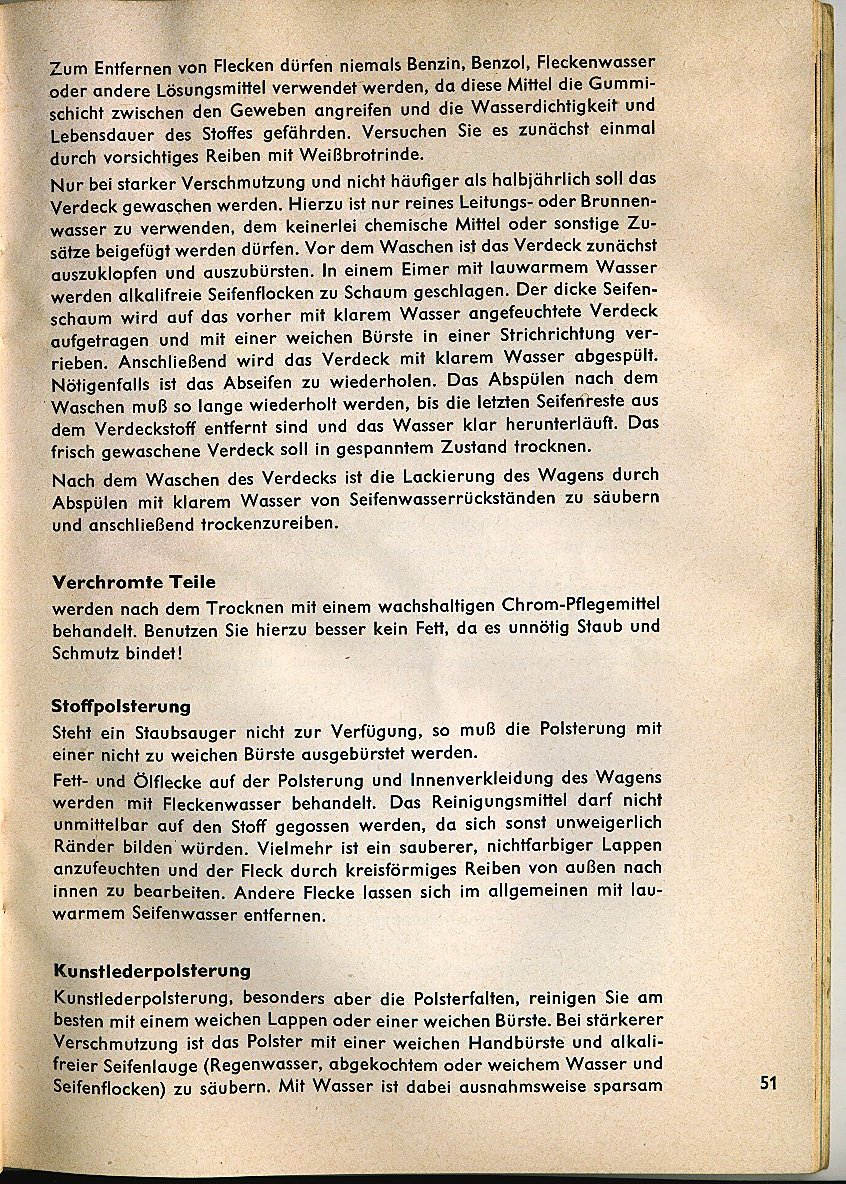 Zum Entfernen von Flecken dürfen niemals Benzin, Benzol, Fleckenwasser oder andere Lösungsmittel verwendet werden, da diese Mittel die Gummischicht zwischen den Geweben angreifen und die Wasserdichtigkeit und Lebensdauer des Stoffes gefährden. Versuchen Sie es zunächst einmal durch vorsichtiges Reiben mit Weißbrotrinde.

Nur bei starker Verschmutzung und nicht häufiger als halbjährlich soll das Verdeck gewaschen werden. Hierzu ist nur reines Leitungs- oder Brunnenwasser zu verwenden, dem keinerlei chemische Mittel oder sonstige Zusätze beigefügt werden dürfen. Vor dem Waschen ist das Verdeck zunächst auszuklopfen und auszubürsten. In einem Eimer mit lauwarmem Wasser werden alkalifreie Seifenflocken zu Schaum geschlagen. Der dicke Seifenschaum wird auf das vorher mit klarem Wasser angefeuchtete Verdeck aufgetragen und mit einer weichen Bürste in einer Strichrichtung verrieben. Anschließend wird das Verdeck mit klarem Wasser abgespült. Nötigenfalls ist das Abseifen zu wiederholen. Das Abspülen nach dem Waschen muß so lange wiederholt werden, bis die letzten Seifenreste aus dem Verdeckstoff entfernt sind und das Wasser klar herunterläuft. Das frisch gewaschene Verdeck soll in gespanntem Zustand trocknen.

Nach dem Waschen des Verdecks ist die Lackierung des Wagens durch Abspülen mit klarem Wasser von Seifenwasserrückständen zu säubern und anschließend trockenzureiben.

Verchromte Teile
werden nach dem Trocknen mit einem wachshaltigen Chrom-Pflegemittel behandelt. Benutzen Sie hierzu besser kein Fett, da es unnötig Staub und Schmutz bindet!

Stoffpolsterung
Steht ein Staubsauger nicht zur Verfügung, so muß die Polsterung mit einer nicht zu weichen Bürste ausgebürstet werden.

Fett- und Ölflecke auf der Polsterung und Innenverkleidung des Wagens werden mit Fleckenwasser behandelt. Das Reinigungsmittel darf nicht unmittelbar auf den Stoff gegossen werden, da sich sonst unweigerlich Ränder bilden würden. Vielmehr ist ein sauberer, nichtfarbiger Lappen anzufeuchten und der Fleck durch kreisförmiges Reiben von außen nach innen zu bearbeiten. Andere Flecke lassen sich im allgemeinen mit lauwarmem Seifenwasser entfernen.

Kunstlederpolsterung
Kunstlederpolsterung, besonders aber die Polsterfalten, reinigen Sie am besten mit einem weichen Lappen oder einer weichen Bürste. Bei stärkerer Verschmutzung ist das Polster mit einer weichen Handbürste und alkalifreier Seifenlauge (Regenwasser, abgekochtem oder weichem Wasser und Seifenflocken) zu säubern. Mit Wasser ist dabei ausnahmsweise sparsam

51